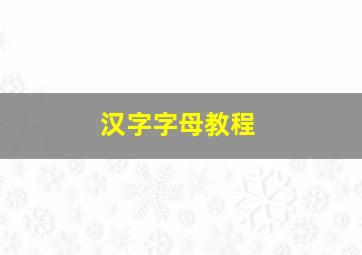 汉字字母教程